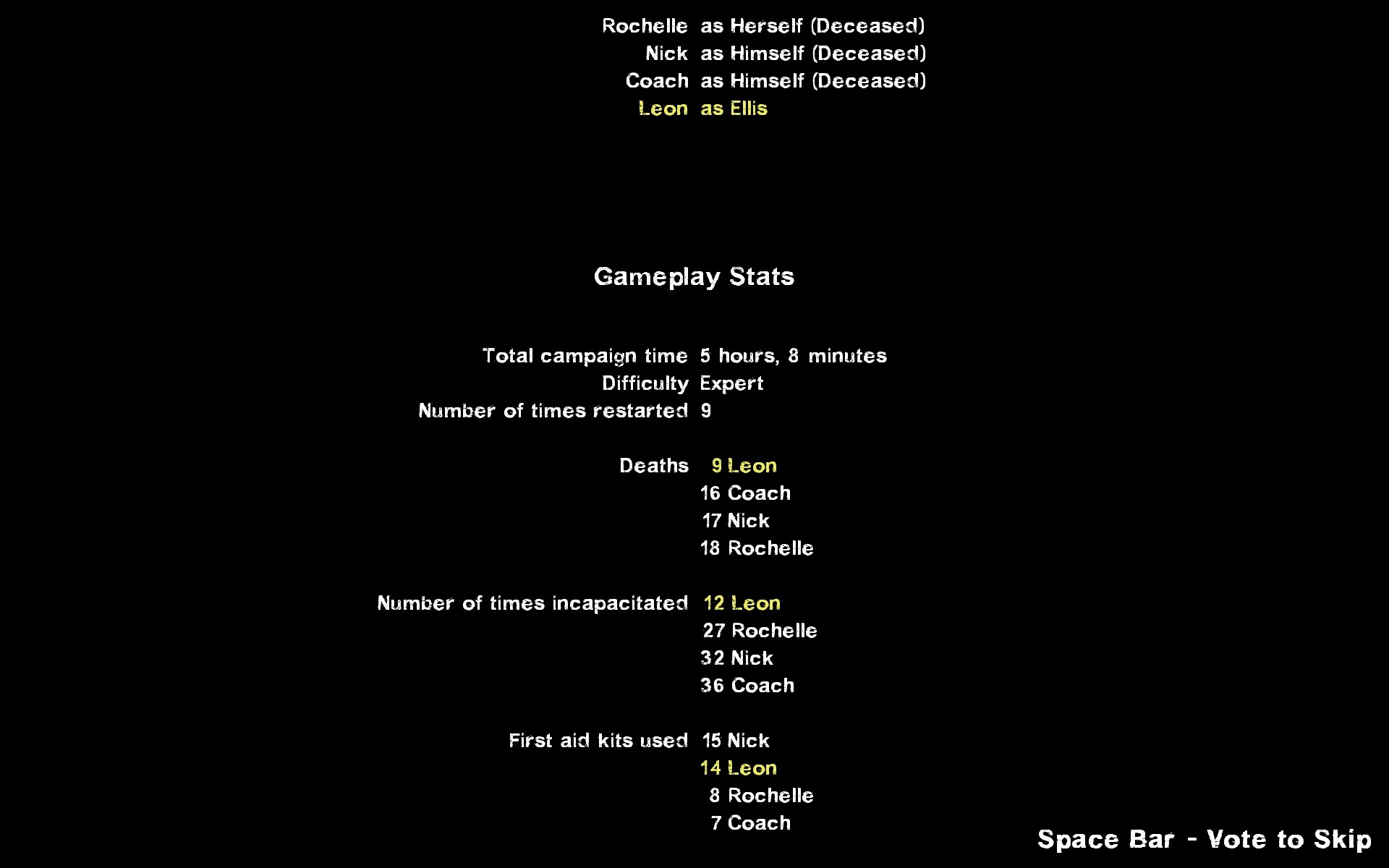 Rochelle as Herself (Deceased)
Nick as Himself (Deceased)
Coach as Himself (Deceased)
Leon as Ellis

Gameplay Stats

Total campaign time 5 hours, 8 minutes
Difficulty Expert
Number of times restarted 9

Deaths 9 Leon
16 Coach
17 Nick
18 Rochelle

Number of times incapacitated 12 Leon
27 Rochelle
32 Nick
36 Coach

First aid kits used 15 Nick
14 Leon
8 Rochelle
7 Coach

Space Bar - Vote to Skip